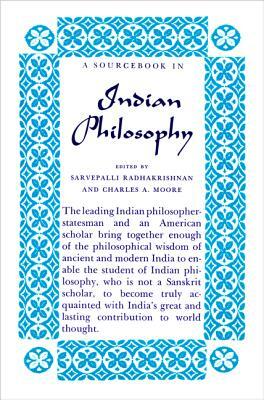 A SOURCEBOOK IN

Indian Philosophy

EDITED BY
SARVEPALLI RADHAKRISHNAN
AND CHARLES A. MOORE

The leading Indian philosopher-statesman and an American scholar bring together enough of the philosophical wisdom of ancient and modern India to enable the student of Indian philosophy, who is not a Sanskrit scholar, to become truly acquainted with India's great and lasting contribution to world thought.